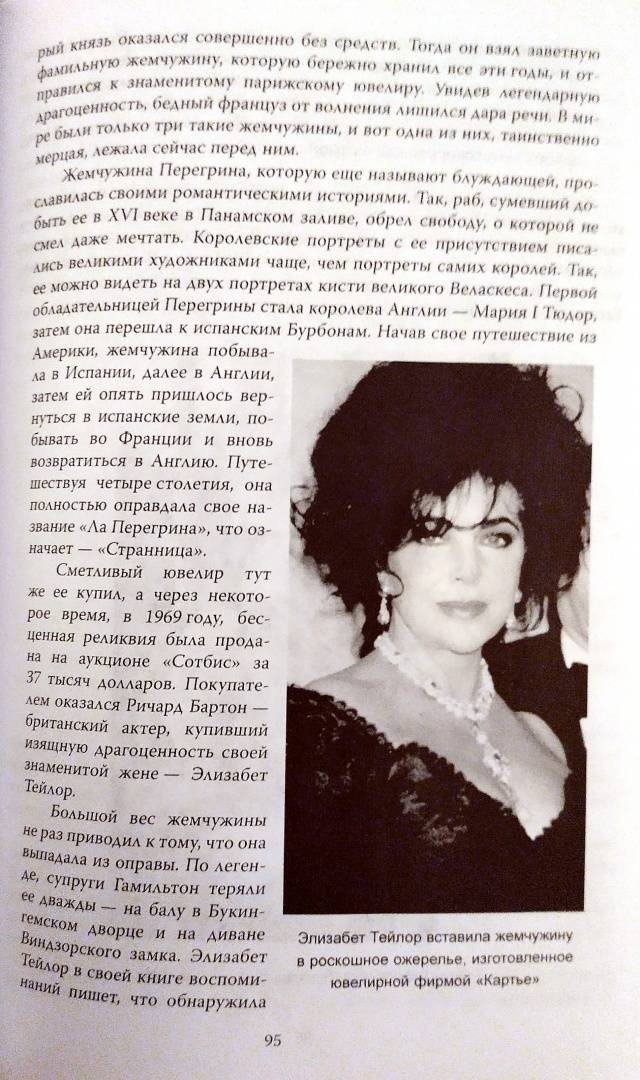 рый князь оказался совершенно без средств. Тогда он взял заветную фамильную жемчужину, которую бережно хранил все эти годы, и отправился к знаменитому парижскому ювелиру. Увидев легендарную драгоценность, бедный француз от волнения лишился дара речи. В мире были только три такие жемчужины, и вот одна из них, таинственно мерцая, лежала сейчас перед ним.

Жемчужина Перегрина, которую еще называют блуждающей, прославилась своими романтическими историями. Так, раб, сумевший добыть ее в XVI веке в Панамском заливе, обрел свободу, о которой не смел даже мечтать. Королевские портреты с ее присутствием писались великими художниками чаще, чем портреты самих королей. Так, ее можно видеть на двух портретах кисти великого Веласкеса. Первой обладательницей Перегрины стала королева Англии — Мария I Тюдор, затем она перешла к испанским Бурбонам. Начав свое путешествие из Америки, жемчужина побывала в Испании, далее в Англии, затем ей опять пришлось вернуться в испанские земли, побывать во Франции и вновь возвратиться в Англию. Путешествуя четыре столетия, она полностью оправдала свое название «Ла Перегрина», что означает — «Странница».

Сметливый ювелир тут же ее купил, а через некоторое время, в 1969 году, бесценная реликвия была продана на аукционе «Сотбис» за 37 тысяч долларов. Покупателем оказался Ричард Бартон — британский актер, купивший изящную драгоценность своей знаменитой жене — Элизабет Тейлор.

Большой вес жемчужины не раз приводил к тому, что она выпадала из оправы. По легенде, супруги Гамильтон теряли ее дважды — на балу в Букингемском дворце и на диване Виндзорского замка. Элизабет Тейлор в своей книге воспоминаний пишет, что обнаружила

Элизабет Тейлор вставила жемчужину в роскошное ожерелье, изготовленное ювелирной фирмой «Картье»

95